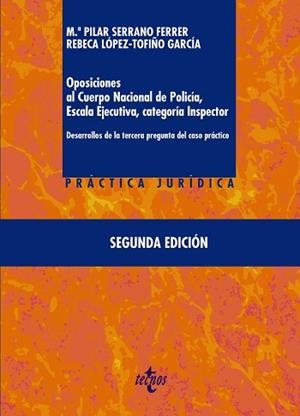 M.ª PILAR SERRANO FERRER
REBECA LÓPEZ-TOFIÑO GARCÍA

Oposiciones
al Cuerpo Nacional de Policía,
Escala Ejecutiva, categoría Inspector

Desarrollos de la tercera pregunta del caso práctico

PRÁCTICA JURÍDICA

SEGUNDA EDICIÓN

tecnos